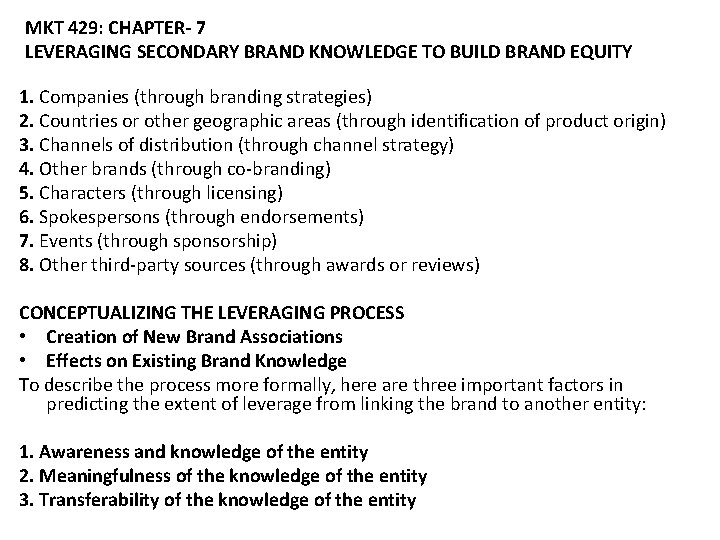 MKT 429: CHAPTER- 7
LEVERAGING SECONDARY BRAND KNOWLEDGE TO BUILD BRAND EQUITY

1. Companies (through branding strategies)
2. Countries or other geographic areas (through identification of product origin)
3. Channels of distribution (through channel strategy)
4. Other brands (through co-branding)
5. Characters (through licensing)
6. Spokespersons (through endorsements)
7. Events (through sponsorship)
8. Other third-party sources (through awards or reviews)

CONCEPTUALIZING THE LEVERAGING PROCESS
• Creation of New Brand Associations
• Effects on Existing Brand Knowledge
To describe the process more formally, here are three important factors in predicting the extent of leverage from linking the brand to another entity:

1. Awareness and knowledge of the entity
2. Meaningfulness of the knowledge of the entity
3. Transferability of the knowledge of the entity